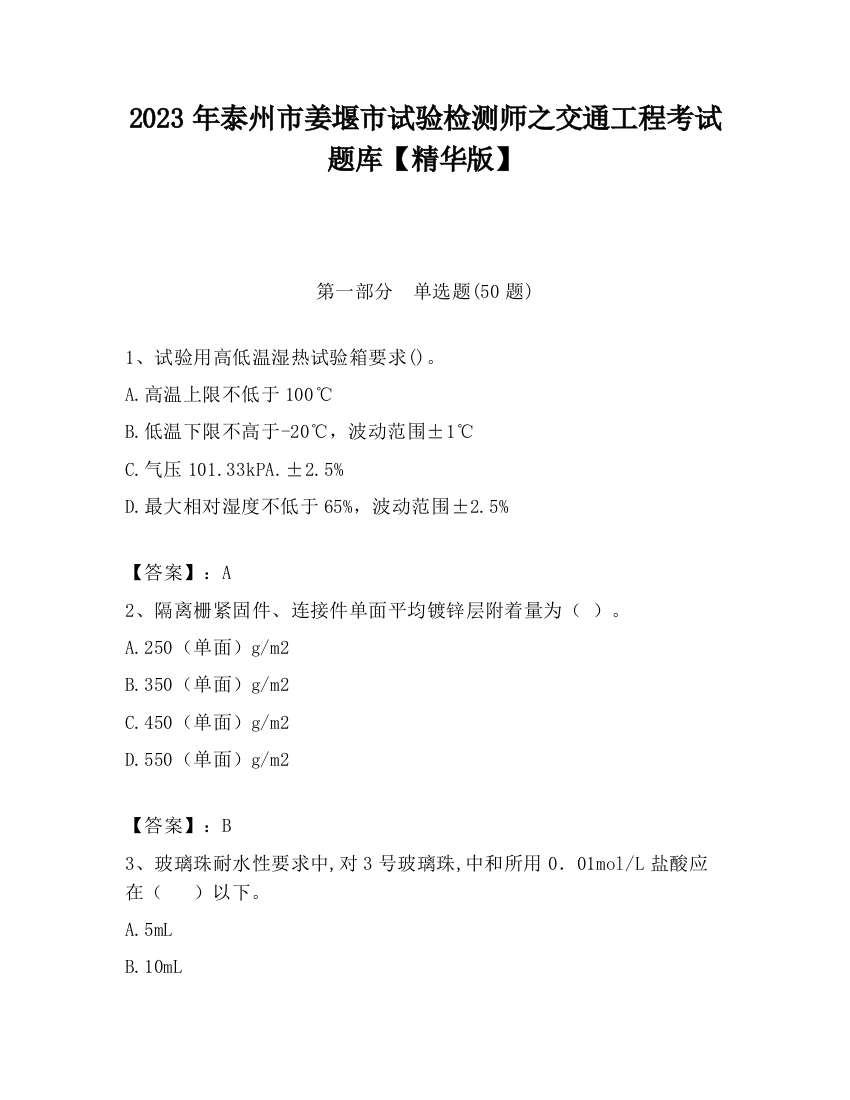 2023 年泰州市姜堰市试验检测师之交通工程考试题库【精华版】

第一部分　单选题(50 题)

1、试验用高低温湿热试验箱要求()。

A.高温上限不低于 100℃

B.低温下限不高于-20℃，波动范围±1℃

C.气压 101.33kPA.±2.5%

D.最大相对湿度不低于 65%，波动范围±2.5%

【答案】：A

2、隔离栅紧固件、连接件单面平均镀锌层附着量为（ ）。

A.250（单面）g/m2

B.350（单面）g/m2

C.450（单面）g/m2

D.550（单面）g/m2

【答案】：B

3、玻璃珠耐水性要求中,对 3 号玻璃珠,中和所用 0．01mol/L 盐酸应在（　　）以下。

A.5mL

B.10mL